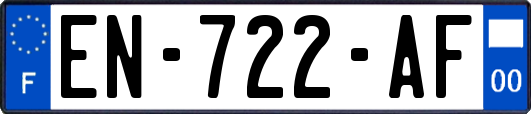 F
EN-722-AF
00